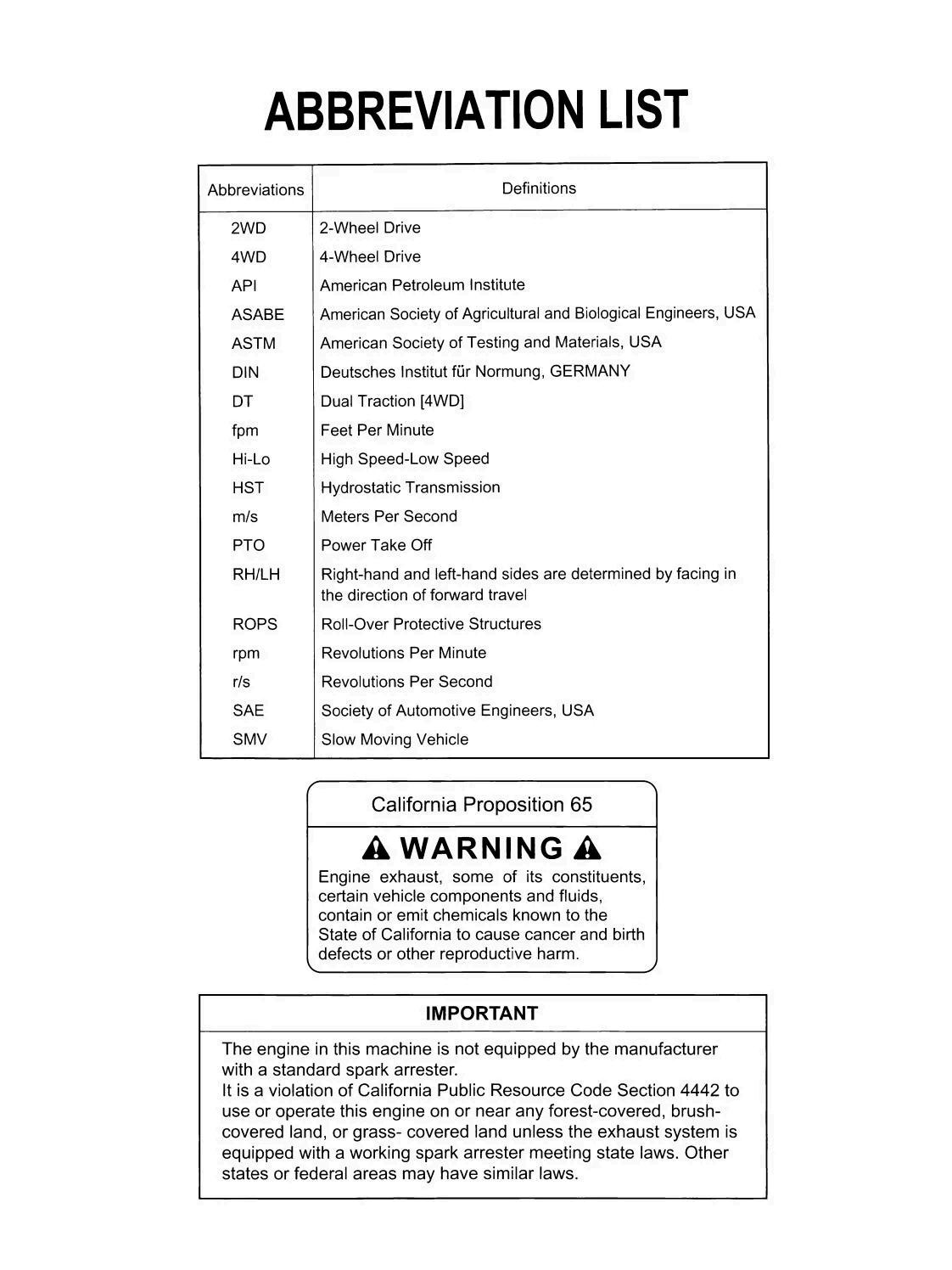 ABBREVIATION LIST

| Abbreviations | Definitions |
|---|---|
| 2WD | 2-Wheel Drive |
| 4WD | 4-Wheel Drive |
| API | American Petroleum Institute |
| ASABE | American Society of Agricultural and Biological Engineers, USA |
| ASTM | American Society of Testing and Materials, USA |
| DIN | Deutsches Institut für Normung, GERMANY |
| DT | Dual Traction [4WD] |
| fpm | Feet Per Minute |
| Hi-Lo | High Speed-Low Speed |
| HST | Hydrostatic Transmission |
| m/s | Meters Per Second |
| PTO | Power Take Off |
| RH/LH | Right-hand and left-hand sides are determined by facing in the direction of forward travel |
| ROPS | Roll-Over Protective Structures |
| rpm | Revolutions Per Minute |
| r/s | Revolutions Per Second |
| SAE | Society of Automotive Engineers, USA |
| SMV | Slow Moving Vehicle |

California Proposition 65

WARNING

Engine exhaust, some of its constituents, certain vehicle components and fluids, contain or emit chemicals known to the State of California to cause cancer and birth defects or other reproductive harm.

IMPORTANT

The engine in this machine is not equipped by the manufacturer with a standard spark arrester.
It is a violation of California Public Resource Code Section 4442 to use or operate this engine on or near any forest-covered, brush-covered land, or grass- covered land unless the exhaust system is equipped with a working spark arrester meeting state laws. Other states or federal areas may have similar laws.